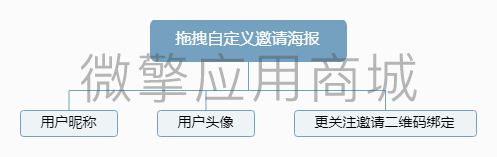 拖拽自定义邀请海报

微擎应用商城

用户昵称

用户头像

更关注邀请二维码绑定